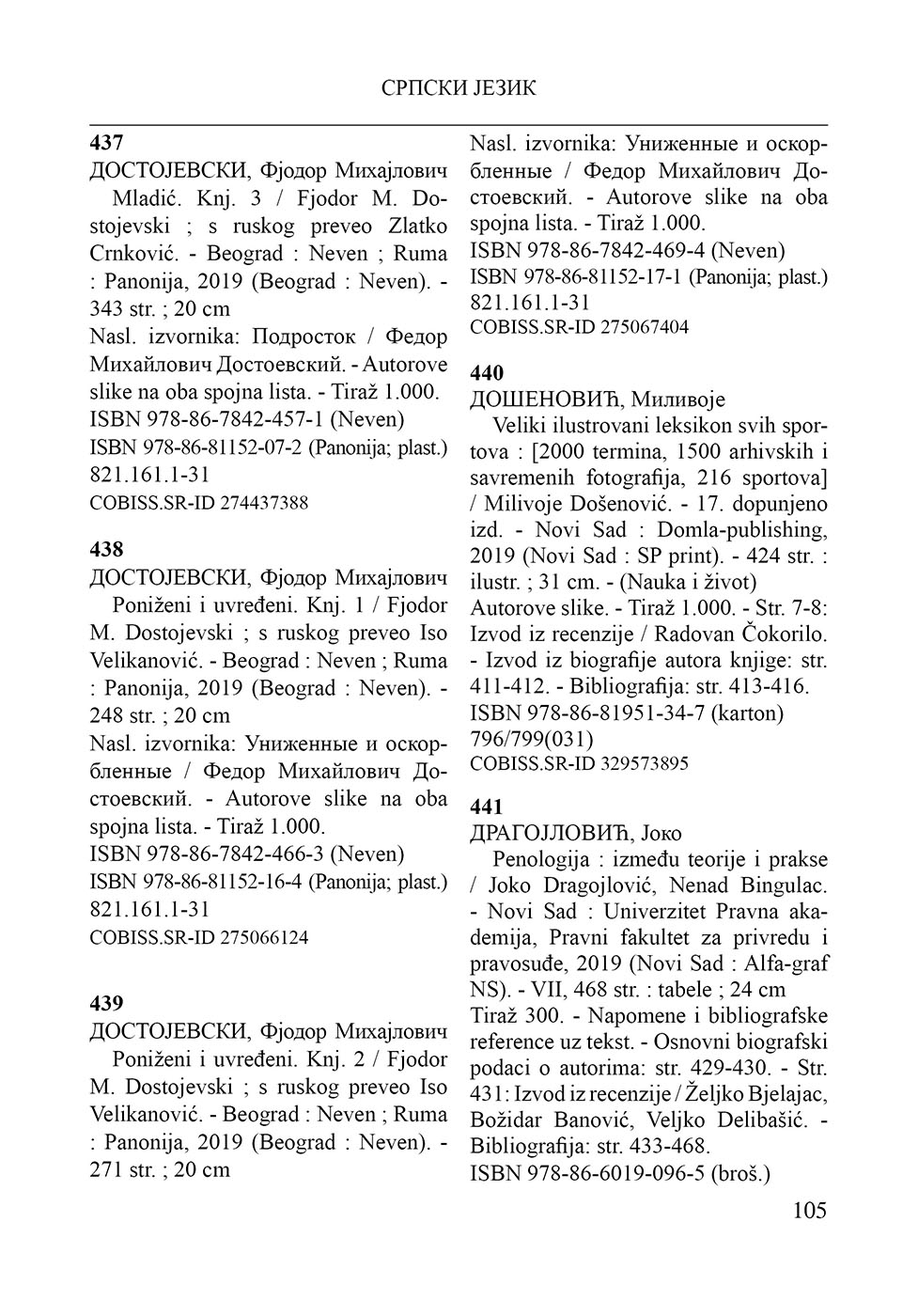 СРПСКИ ЈЕЗИК

**437**
ДОСТОЈЕВСКИ, Фјодор Михајлович
Mladić. Knj. 3 / Fjodor M. Dostojevski ; s ruskog preveo Zlatko Crnković. - Beograd : Neven ; Ruma : Panonija, 2019 (Beograd : Neven). - 343 str. ; 20 cm
Nasl. izvornika: Подросток / Федор Михайлович Достоевский. - Autorove slike na oba spojna lista. - Tiraž 1.000.
ISBN 978-86-7842-457-1 (Neven)
ISBN 978-86-81152-07-2 (Panonija; plast.)
821.161.1-31
COBISS.SR-ID 274437388

**438**
ДОСТОЈЕВСКИ, Фјодор Михајлович
Poniženi i uvređeni. Knj. 1 / Fjodor M. Dostojevski ; s ruskog preveo Iso Velikanović. - Beograd : Neven ; Ruma : Panonija, 2019 (Beograd : Neven). - 248 str. ; 20 cm
Nasl. izvornika: Униженные и оскорбленные / Федор Михайлович Достоевский. - Autorove slike na oba spojna lista. - Tiraž 1.000.
ISBN 978-86-7842-466-3 (Neven)
ISBN 978-86-81152-16-4 (Panonija; plast.)
821.161.1-31
COBISS.SR-ID 275066124

**439**
ДОСТОЈЕВСКИ, Фјодор Михајлович
Poniženi i uvređeni. Knj. 2 / Fjodor M. Dostojevski ; s ruskog preveo Iso Velikanović. - Beograd : Neven ; Ruma : Panonija, 2019 (Beograd : Neven). - 271 str. ; 20 cm
Nasl. izvornika: Униженные и оскорбленные / Федор Михайлович Достоевский. - Autorove slike na oba spojna lista. - Tiraž 1.000.
ISBN 978-86-7842-469-4 (Neven)
ISBN 978-86-81152-17-1 (Panonija; plast.)
821.161.1-31
COBISS.SR-ID 275067404

**440**
ДОШЕНОВИЋ, Миливоје
Veliki ilustrovani leksikon svih sportova : [2000 termina, 1500 arhivskih i savremenih fotografija, 216 sportova] / Milivoje Došenović. - 17. dopunjeno izd. - Novi Sad : Domla-publishing, 2019 (Novi Sad : SP print). - 424 str. : ilustr. ; 31 cm. - (Nauka i život)
Autorove slike. - Tiraž 1.000. - Str. 7-8: Izvod iz recenzije / Radovan Čokorilo. - Izvod iz biografije autora knjige: str. 411-412. - Bibliografija: str. 413-416.
ISBN 978-86-81951-34-7 (karton)
796/799(031)
COBISS.SR-ID 329573895

**441**
ДРАГОЈЛОВИЋ, Јоко
Penologija : između teorije i prakse / Joko Dragojlović, Nenad Bingulac. - Novi Sad : Univerzitet Pravna akademija, Pravni fakultet za privredu i pravosuđe, 2019 (Novi Sad : Alfa-graf NS). - VII, 468 str. : tabele ; 24 cm
Tiraž 300. - Napomene i bibliografske reference uz tekst. - Osnovni biografski podaci o autorima: str. 429-430. - Str. 431: Izvod iz recenzije / Željko Bjelajac, Božidar Banović, Veljko Delibašić. - Bibliografija: str. 433-468.
ISBN 978-86-6019-096-5 (broš.)

105